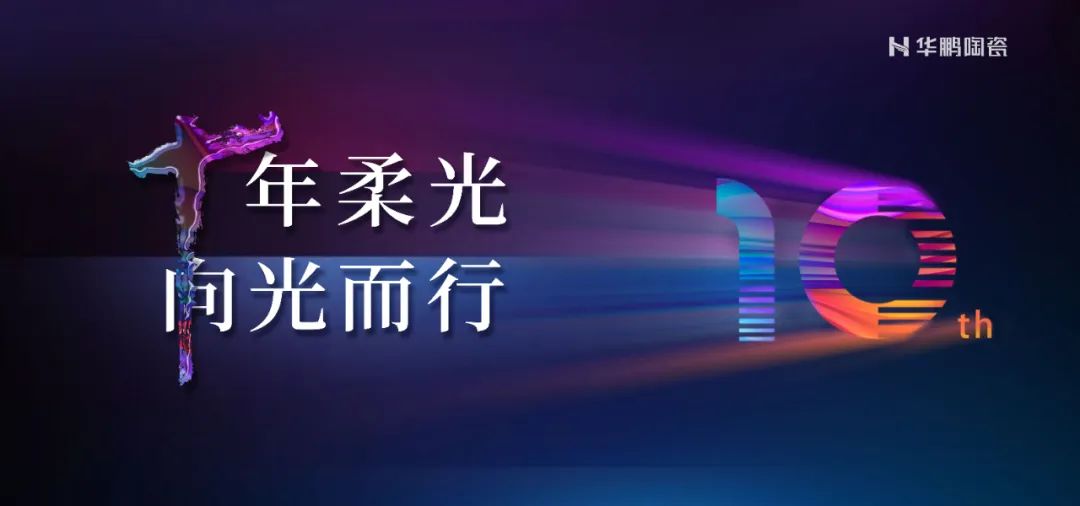 华鹏陶瓷

十年柔光
向光而行

10th